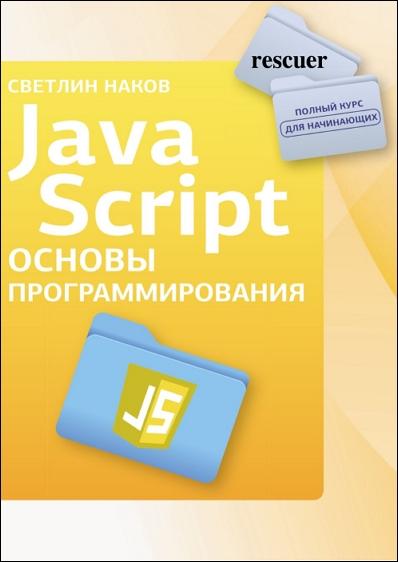 rescuer

СВЕТЛИН НАКОВ

ПОЛНЫЙ КУРС
ДЛЯ НАЧИНАЮЩИХ

Java Script

ОСНОВЫ ПРОГРАММИРОВАНИЯ

JS